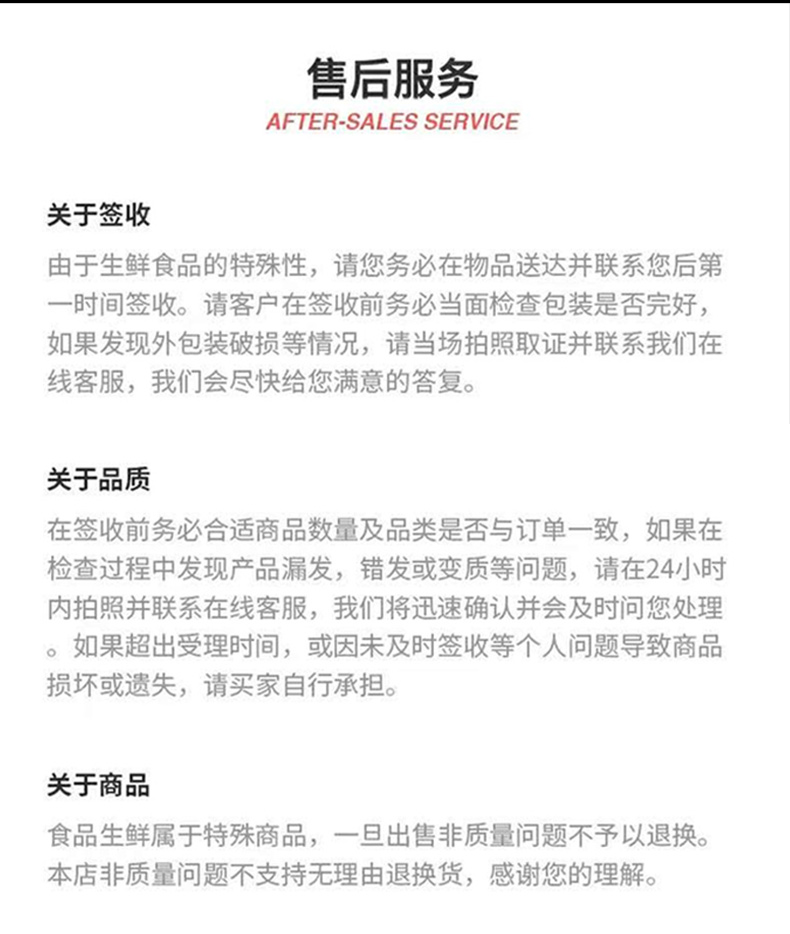 售后服务
AFTER-SALES SERVICE

关于签收
由于生鲜食品的特殊性，请您务必在物品送达并联系您后第一时间签收。请客户在签收前务必当面检查包装是否完好，如果发现外包装破损等情况，请当场拍照取证并联系我们在线客服，我们会尽快给您满意的答复。

关于品质
在签收前务必合适商品数量及品类是否与订单一致，如果在检查过程中发现产品漏发，错发或变质等问题，请在24小时内拍照并联系在线客服，我们将迅速确认并会及时问您处理。如果超出受理时间，或因未及时签收等个人问题导致商品损坏或遗失，请买家自行承担。

关于商品
食品生鲜属于特殊商品，一旦出售非质量问题不予以退换。本店非质量问题不支持无理由退换货，感谢您的理解。